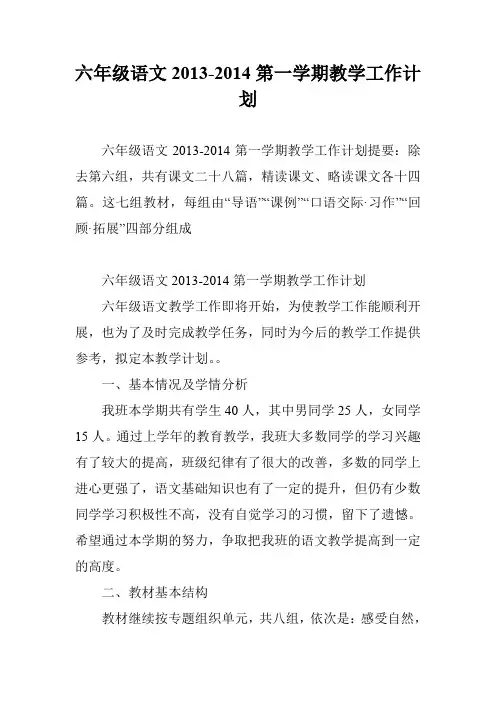 六年级语文 2013-2014 第一学期教学工作计划

六年级语文 2013-2014 第一学期教学工作计划提要：除去第六组，共有课文二十八篇，精读课文、略读课文各十四篇。这七组教材，每组由“导语”“课例”“口语交际·习作”“回顾·拓展”四部分组成

六年级语文 2013-2014 第一学期教学工作计划

六年级语文教学工作即将开始，为使教学工作能顺利开展，也为了及时完成教学任务，同时为今后的教学工作提供参考，拟定本教学计划。。

一、基本情况及学情分析

我班本学期共有学生 40 人，其中男同学 25 人，女同学 15 人。通过上学年的教育教学，我班大多数同学的学习兴趣有了较大的提高，班级纪律有了很大的改善，多数的同学上进心更强了，语文基础知识也有了一定的提升，但仍有少数同学学习积极性不高，没有自觉学习的习惯，留下了遗憾。希望通过本学期的努力，争取把我班的语文教学提高到一定的高度。

二、教材基本结构

教材继续按专题组织单元，共八组，依次是：感受自然，